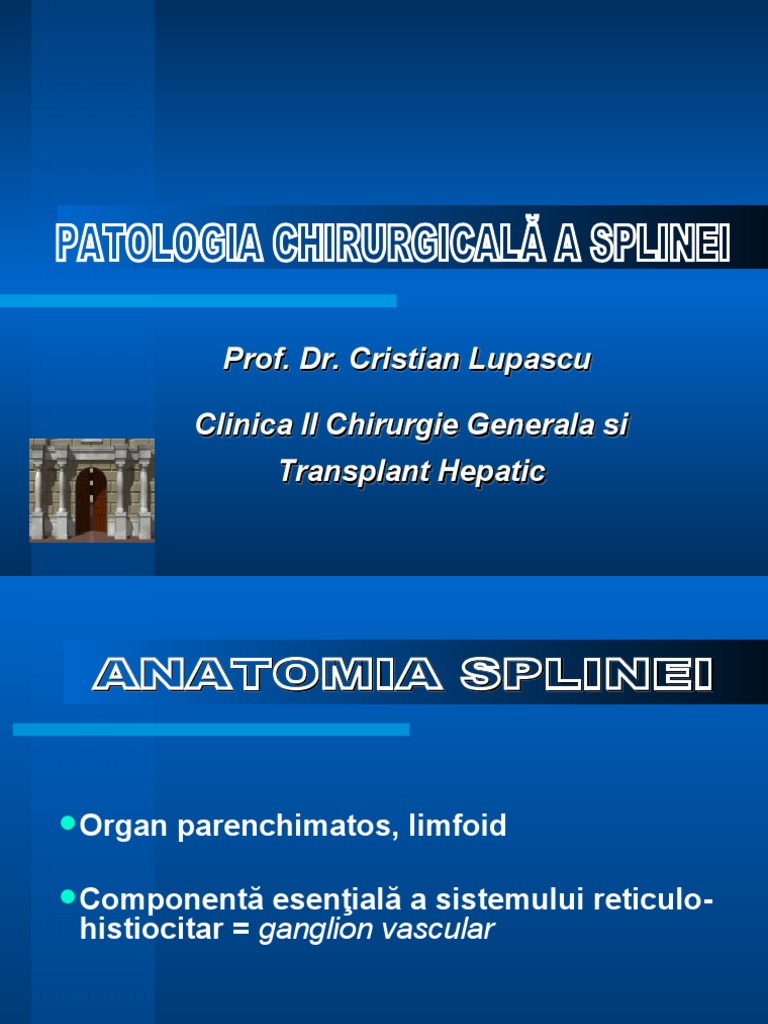 PATOLOGIA CHIRURGICALĂ A SPLINEI

Prof. Dr. Cristian Lupascu

Clinica II Chirurgie Generala si Transplant Hepatic

ANATOMIA SPLINEI

• Organ parenchimatos, limfoid

• Componentă esenţială a sistemului reticulo-histiocitar = ganglion vascular